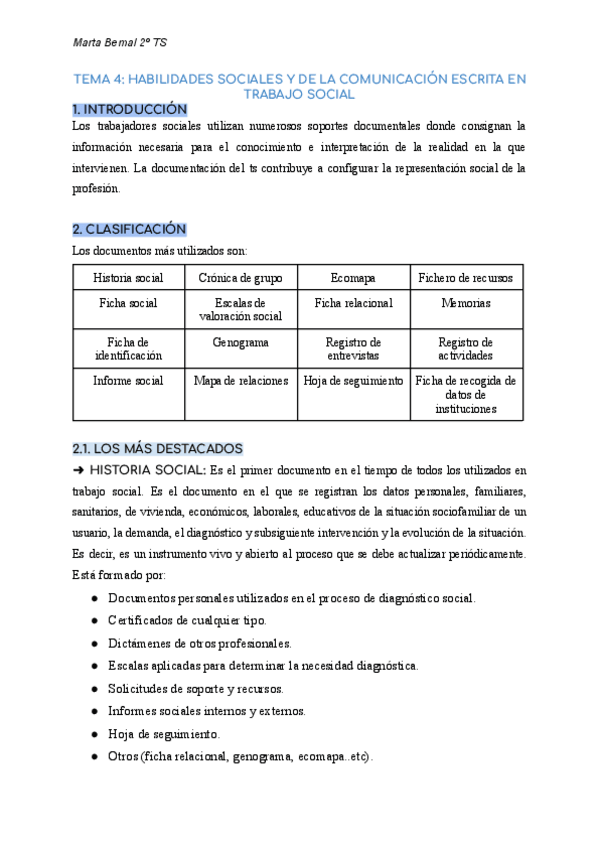 Marta Bernal 2º TS

TEMA 4: HABILIDADES SOCIALES Y DE LA COMUNICACIÓN ESCRITA EN TRABAJO SOCIAL

1. INTRODUCCIÓN

Los trabajadores sociales utilizan numerosos soportes documentales donde consignan la información necesaria para el conocimiento e interpretación de la realidad en la que intervienen. La documentación del ts contribuye a configurar la representación social de la profesión.

2. CLASIFICACIÓN

Los documentos más utilizados son:

| Historia social | Crónica de grupo | Ecomapa | Fichero de recursos |
|---|---|---|---|
| Ficha social | Escalas de valoración social | Ficha relacional | Memorias |
| Ficha de identificación | Genograma | Registro de entrevistas | Registro de actividades |
| Informe social | Mapa de relaciones | Hoja de seguimiento | Ficha de recogida de datos de instituciones |

2.1. LOS MÁS DESTACADOS

➜ HISTORIA SOCIAL: Es el primer documento en el tiempo de todos los utilizados en trabajo social. Es el documento en el que se registran los datos personales, familiares, sanitarios, de vivienda, económicos, laborales, educativos de la situación sociofamiliar de un usuario, la demanda, el diagnóstico y subsiguiente intervención y la evolución de la situación. Es decir, es un instrumento vivo y abierto al proceso que se debe actualizar periódicamente. Está formado por:

● Documentos personales utilizados en el proceso de diagnóstico social.
● Certificados de cualquier tipo.
● Dictámenes de otros profesionales.
● Escalas aplicadas para determinar la necesidad diagnóstica.
● Solicitudes de soporte y recursos.
● Informes sociales internos y externos.
● Hoja de seguimiento.
● Otros (ficha relacional, genograma, ecomapa..etc).